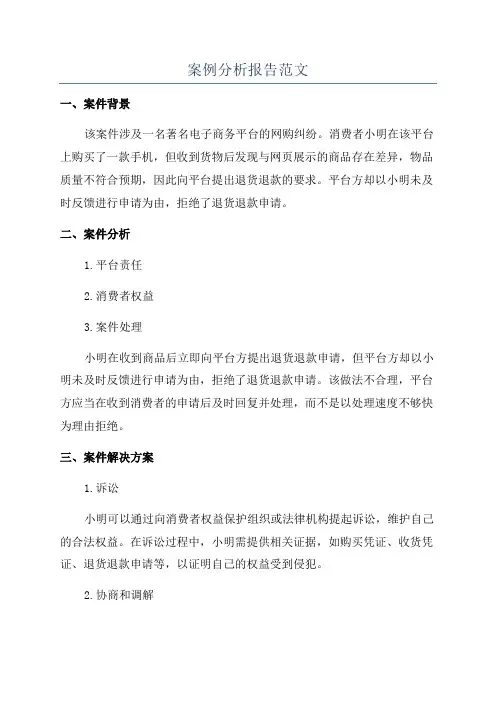 案例分析报告范文

一、案件背景

该案件涉及一名著名电子商务平台的网购纠纷。消费者小明在该平台上购买了一款手机，但收到货物后发现与网页展示的商品存在差异，物品质量不符合预期，因此向平台提出退货退款的要求。平台方却以小明未及时反馈进行申请为由，拒绝了退货退款申请。

二、案件分析

1. 平台责任

2. 消费者权益

3. 案件处理

小明在收到商品后立即向平台方提出退货退款申请，但平台方却以小明未及时反馈进行申请为由，拒绝了退货退款申请。该做法不合理，平台方应当在收到消费者的申请后及时回复并处理，而不是以处理速度不够快为理由拒绝。

三、案件解决方案

1. 诉讼

小明可以通过向消费者权益保护组织或法律机构提起诉讼，维护自己的合法权益。在诉讼过程中，小明需提供相关证据，如购买凭证、收货凭证、退货退款申请等，以证明自己的权益受到侵犯。

2. 协商和调解